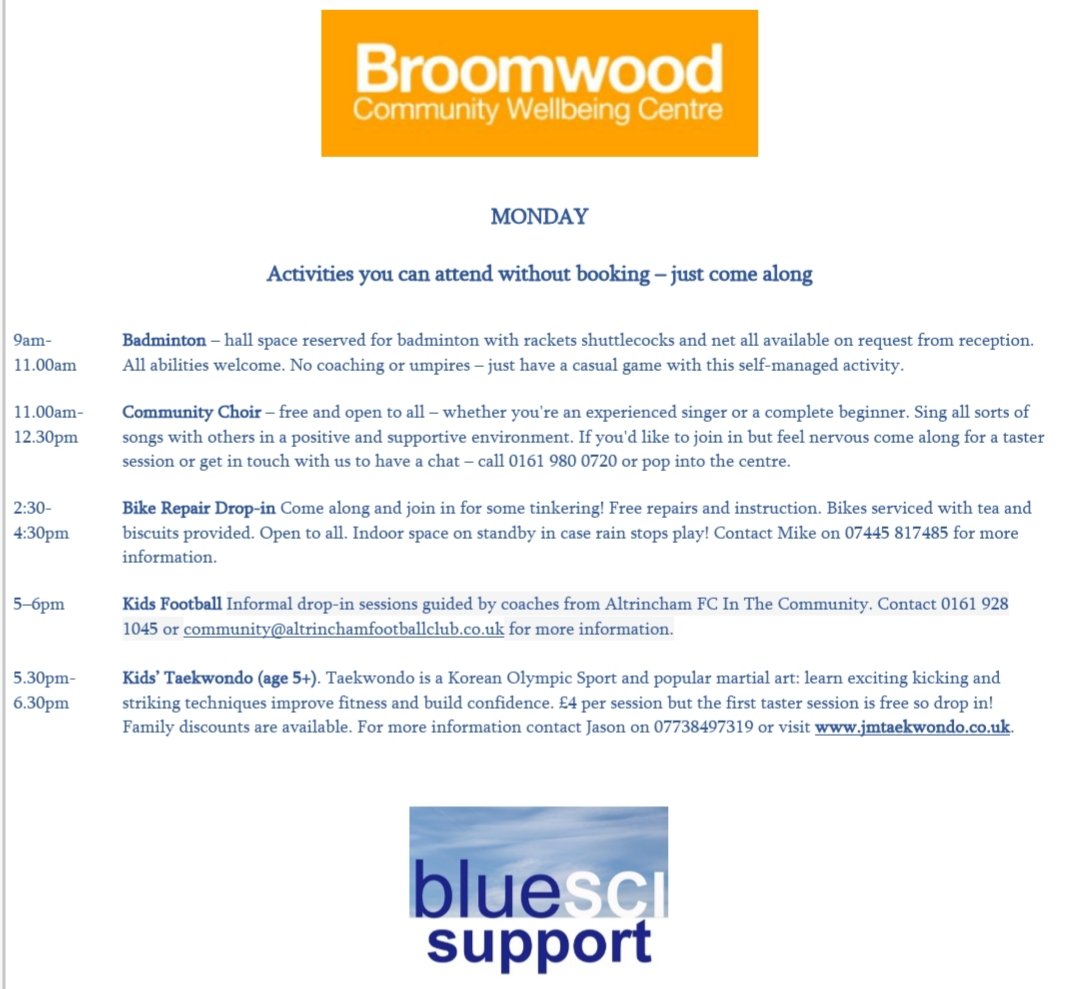 Broomwood
Community Wellbeing Centre

MONDAY

Activities you can attend without booking – just come along

9am-11.00am Badminton – hall space reserved for badminton with rackets shuttlecocks and net all available on request from reception. All abilities welcome. No coaching or umpires – just have a casual game with this self-managed activity.

11.00am-12.30pm Community Choir – free and open to all – whether you're an experienced singer or a complete beginner. Sing all sorts of songs with others in a positive and supportive environment. If you'd like to join in but feel nervous come along for a taster session or get in touch with us to have a chat – call 0161 980 0720 or pop into the centre.

2:30-4:30pm Bike Repair Drop-in Come along and join in for some tinkering! Free repairs and instruction. Bikes serviced with tea and biscuits provided. Open to all. Indoor space on standby in case rain stops play! Contact Mike on 07445 817485 for more information.

5–6pm Kids Football Informal drop-in sessions guided by coaches from Altrincham FC In The Community. Contact 0161 928 1045 or community@altrinchamfootballclub.co.uk for more information.

5.30pm-6.30pm Kids' Taekwondo (age 5+). Taekwondo is a Korean Olympic Sport and popular martial art: learn exciting kicking and striking techniques improve fitness and build confidence. £4 per session but the first taster session is free so drop in! Family discounts are available. For more information contact Jason on 07738497319 or visit www.jmtaekwondo.co.uk.

bluesci
support